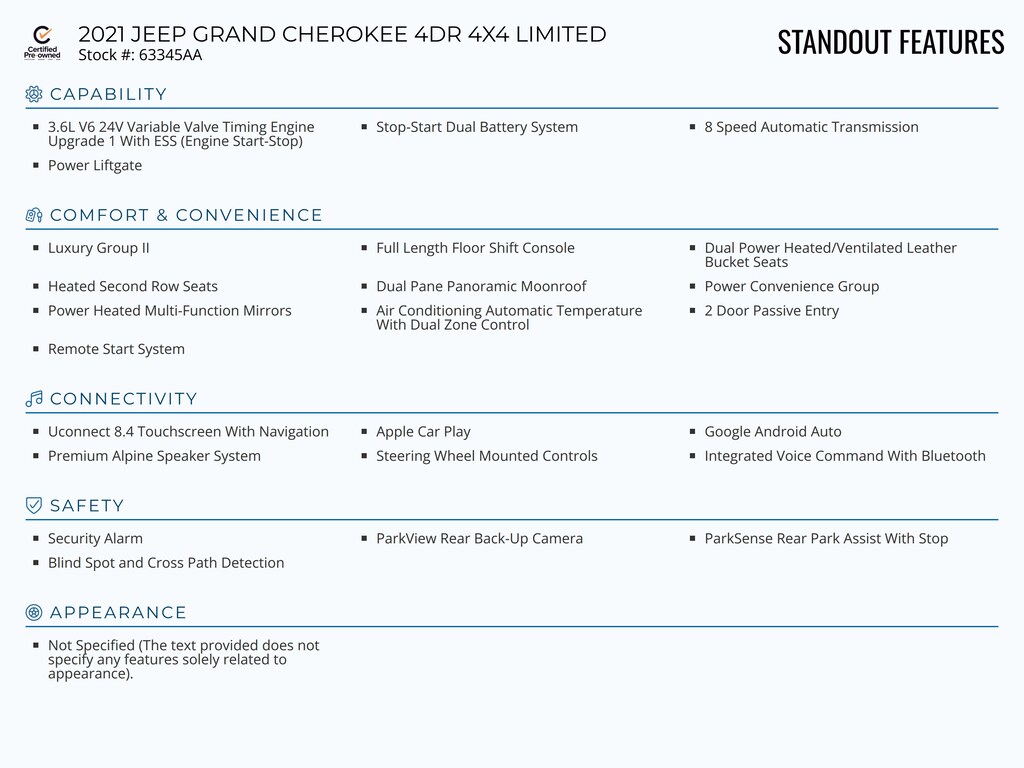 Certified Pre-owned

2021 JEEP GRAND CHEROKEE 4DR 4X4 LIMITED
Stock #: 63345AA

STANDOUT FEATURES

CAPABILITY

- 3.6L V6 24V Variable Valve Timing Engine Upgrade 1 With ESS (Engine Start-Stop)
- Power Liftgate
- Stop-Start Dual Battery System
- 8 Speed Automatic Transmission

COMFORT & CONVENIENCE

- Luxury Group II
- Heated Second Row Seats
- Power Heated Multi-Function Mirrors
- Remote Start System
- Full Length Floor Shift Console
- Dual Pane Panoramic Moonroof
- Air Conditioning Automatic Temperature With Dual Zone Control
- Dual Power Heated/Ventilated Leather Bucket Seats
- Power Convenience Group
- 2 Door Passive Entry

CONNECTIVITY

- Uconnect 8.4 Touchscreen With Navigation
- Premium Alpine Speaker System
- Apple Car Play
- Steering Wheel Mounted Controls
- Google Android Auto
- Integrated Voice Command With Bluetooth

SAFETY

- Security Alarm
- Blind Spot and Cross Path Detection
- ParkView Rear Back-Up Camera
- ParkSense Rear Park Assist With Stop

APPEARANCE

- Not Specified (The text provided does not specify any features solely related to appearance).